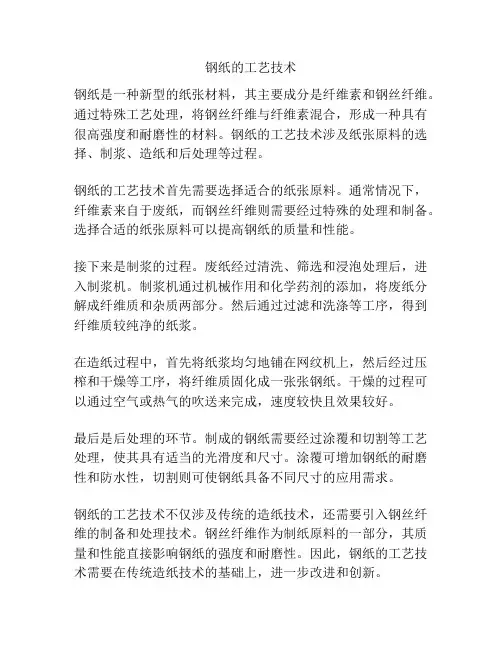 钢纸的工艺技术

钢纸是一种新型的纸张材料，其主要成分是纤维素和钢丝纤维。通过特殊工艺处理，将钢丝纤维与纤维素混合，形成一种具有很高强度和耐磨性的材料。钢纸的工艺技术涉及纸张原料的选择、制浆、造纸和后处理等过程。

钢纸的工艺技术首先需要选择适合的纸张原料。通常情况下，纤维素来自于废纸，而钢丝纤维则需要经过特殊的处理和制备。选择合适的纸张原料可以提高钢纸的质量和性能。

接下来是制浆的过程。废纸经过清洗、筛选和浸泡处理后，进入制浆机。制浆机通过机械作用和化学药剂的添加，将废纸分解成纤维质和杂质两部分。然后通过过滤和洗涤等工序，得到纤维质较纯净的纸浆。

在造纸过程中，首先将纸浆均匀地铺在网纹机上，然后经过压榨和干燥等工序，将纤维质固化成一张张钢纸。干燥的过程可以通过空气或热气的吹送来完成，速度较快且效果较好。

最后是后处理的环节。制成的钢纸需要经过涂覆和切割等工艺处理，使其具有适当的光滑度和尺寸。涂覆可增加钢纸的耐磨性和防水性，切割则可使钢纸具备不同尺寸的应用需求。

钢纸的工艺技术不仅涉及传统的造纸技术，还需要引入钢丝纤维的制备和处理技术。钢丝纤维作为制纸原料的一部分，其质量和性能直接影响钢纸的强度和耐磨性。因此，钢纸的工艺技术需要在传统造纸技术的基础上，进一步改进和创新。